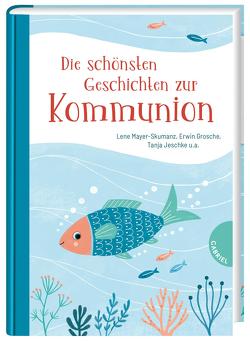 Die schönsten Geschichten zur Kommunion

Lene Mayer-Skumanz, Erwin Grosche, Tanja Jeschke u.a.

GABRIEL